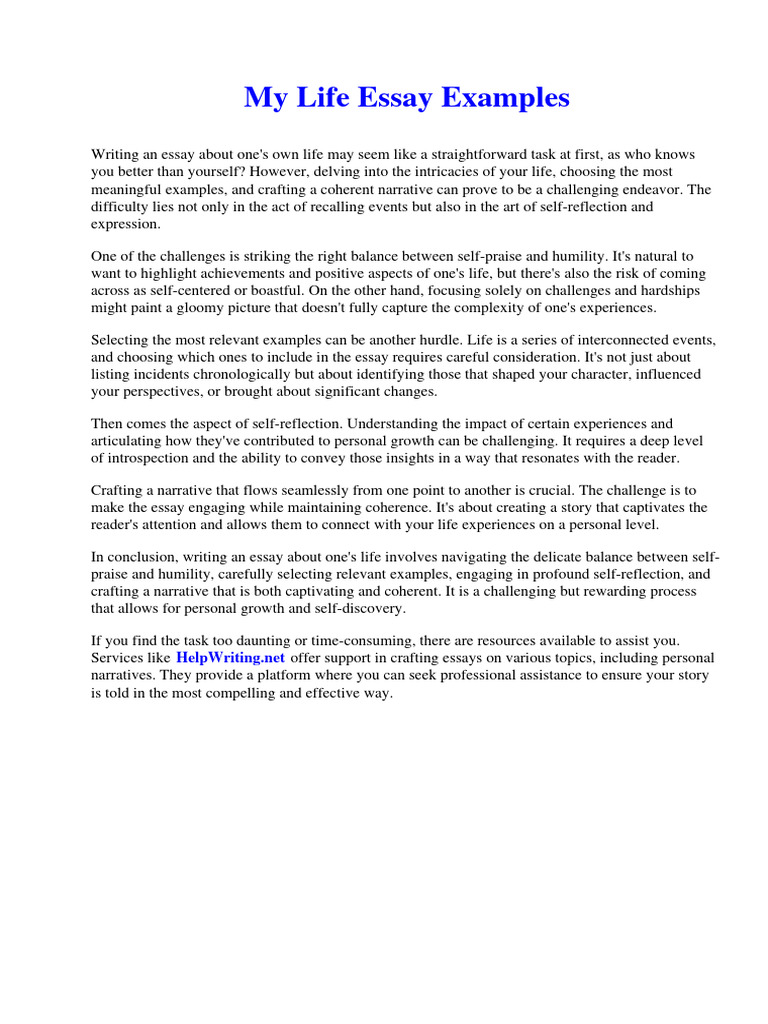 My Life Essay Examples

Writing an essay about one's own life may seem like a straightforward task at first, as who knows you better than yourself? However, delving into the intricacies of your life, choosing the most meaningful examples, and crafting a coherent narrative can prove to be a challenging endeavor. The difficulty lies not only in the act of recalling events but also in the art of self-reflection and expression.

One of the challenges is striking the right balance between self-praise and humility. It's natural to want to highlight achievements and positive aspects of one's life, but there's also the risk of coming across as self-centered or boastful. On the other hand, focusing solely on challenges and hardships might paint a gloomy picture that doesn't fully capture the complexity of one's experiences.

Selecting the most relevant examples can be another hurdle. Life is a series of interconnected events, and choosing which ones to include in the essay requires careful consideration. It's not just about listing incidents chronologically but about identifying those that shaped your character, influenced your perspectives, or brought about significant changes.

Then comes the aspect of self-reflection. Understanding the impact of certain experiences and articulating how they've contributed to personal growth can be challenging. It requires a deep level of introspection and the ability to convey those insights in a way that resonates with the reader.

Crafting a narrative that flows seamlessly from one point to another is crucial. The challenge is to make the essay engaging while maintaining coherence. It's about creating a story that captivates the reader's attention and allows them to connect with your life experiences on a personal level.

In conclusion, writing an essay about one's life involves navigating the delicate balance between self-praise and humility, carefully selecting relevant examples, engaging in profound self-reflection, and crafting a narrative that is both captivating and coherent. It is a challenging but rewarding process that allows for personal growth and self-discovery.

If you find the task too daunting or time-consuming, there are resources available to assist you. Services like HelpWriting.net offer support in crafting essays on various topics, including personal narratives. They provide a platform where you can seek professional assistance to ensure your story is told in the most compelling and effective way.